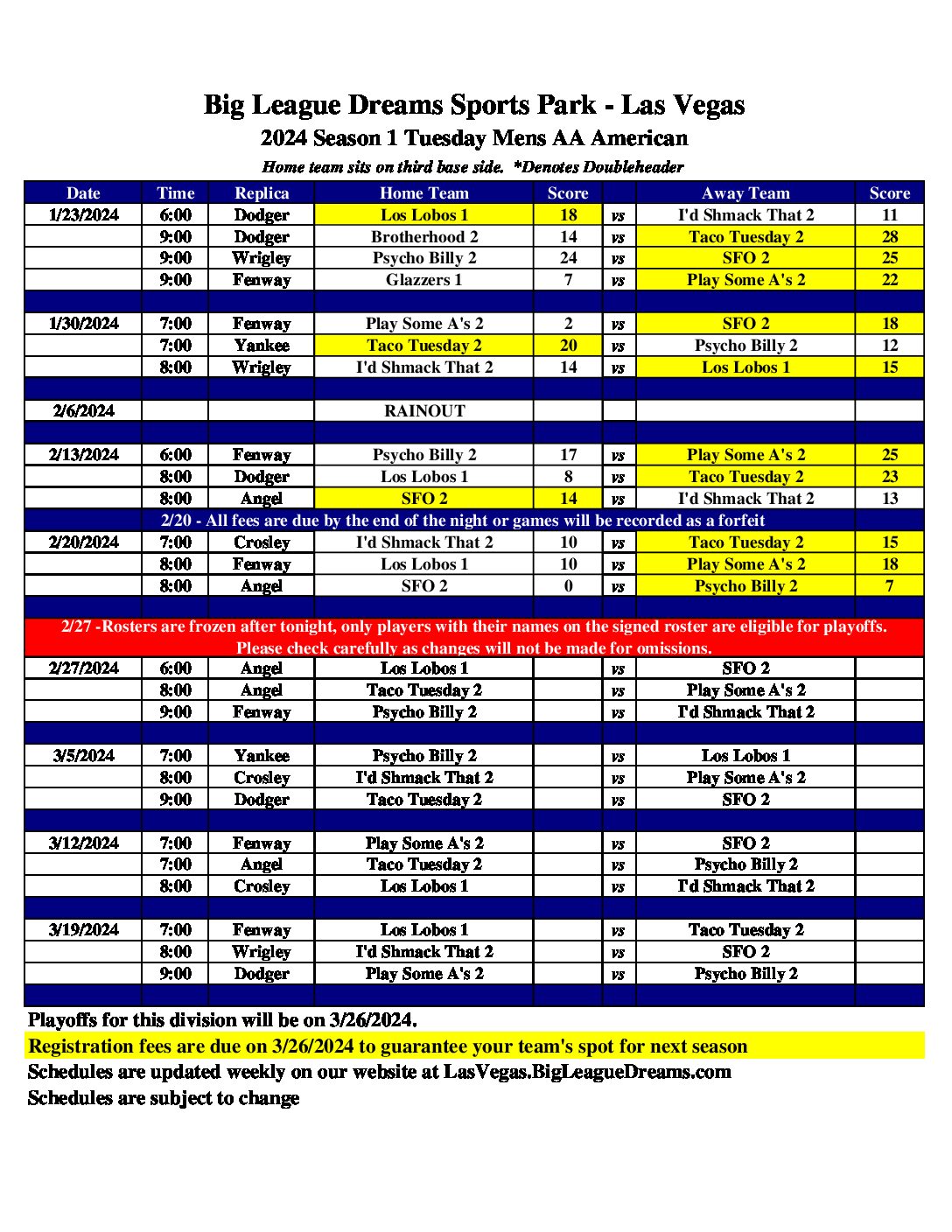 Big League Dreams Sports Park - Las Vegas
2024 Season 1 Tuesday Mens AA American
Home team sits on third base side. *Denotes Doubleheader

| Date | Time | Replica | Home Team | Score | | Away Team | Score |
|---|---|---|---|---|---|---|---|
| 1/23/2024 | 6:00 | Dodger | Los Lobos 1 | 18 | vs | I'd Shmack That 2 | 11 |
| | 9:00 | Dodger | Brotherhood 2 | 14 | vs | Taco Tuesday 2 | 28 |
| | 9:00 | Wrigley | Psycho Billy 2 | 24 | vs | SFO 2 | 25 |
| | 9:00 | Fenway | Glazzers 1 | 7 | vs | Play Some A's 2 | 22 |
| | | | | | | | |
| 1/30/2024 | 7:00 | Fenway | Play Some A's 2 | 2 | vs | SFO 2 | 18 |
| | 7:00 | Yankee | Taco Tuesday 2 | 20 | vs | Psycho Billy 2 | 12 |
| | 8:00 | Wrigley | I'd Shmack That 2 | 14 | vs | Los Lobos 1 | 15 |
| | | | | | | | |
| 2/6/2024 | | | RAINOUT | | | | |
| | | | | | | | |
| 2/13/2024 | 6:00 | Fenway | Psycho Billy 2 | 17 | vs | Play Some A's 2 | 25 |
| | 8:00 | Dodger | Los Lobos 1 | 8 | vs | Taco Tuesday 2 | 23 |
| | 8:00 | Angel | SFO 2 | 14 | vs | I'd Shmack That 2 | 13 |
| 2/20 - All fees are due by the end of the night or games will be recorded as a forfeit | | | | | | | |
| 2/20/2024 | 7:00 | Crosley | I'd Shmack That 2 | 10 | vs | Taco Tuesday 2 | 15 |
| | 8:00 | Fenway | Los Lobos 1 | 10 | vs | Play Some A's 2 | 18 |
| | 8:00 | Angel | SFO 2 | 0 | vs | Psycho Billy 2 | 7 |
| | | | | | | | |
| 2/27 -Rosters are frozen after tonight, only players with their names on the signed roster are eligible for playoffs. Please check carefully as changes will not be made for omissions. | | | | | | | |
| 2/27/2024 | 6:00 | Angel | Los Lobos 1 | | vs | SFO 2 | |
| | 8:00 | Angel | Taco Tuesday 2 | | vs | Play Some A's 2 | |
| | 9:00 | Fenway | Psycho Billy 2 | | vs | I'd Shmack That 2 | |
| | | | | | | | |
| 3/5/2024 | 7:00 | Yankee | Psycho Billy 2 | | vs | Los Lobos 1 | |
| | 8:00 | Crosley | I'd Shmack That 2 | | vs | Play Some A's 2 | |
| | 9:00 | Dodger | Taco Tuesday 2 | | vs | SFO 2 | |
| | | | | | | | |
| 3/12/2024 | 7:00 | Fenway | Play Some A's 2 | | vs | SFO 2 | |
| | 7:00 | Angel | Taco Tuesday 2 | | vs | Psycho Billy 2 | |
| | 8:00 | Crosley | Los Lobos 1 | | vs | I'd Shmack That 2 | |
| | | | | | | | |
| 3/19/2024 | 7:00 | Fenway | Los Lobos 1 | | vs | Taco Tuesday 2 | |
| | 8:00 | Wrigley | I'd Shmack That 2 | | vs | SFO 2 | |
| | 9:00 | Dodger | Play Some A's 2 | | vs | Psycho Billy 2 | |

Playoffs for this division will be on 3/26/2024.
Registration fees are due on 3/26/2024 to guarantee your team's spot for next season
Schedules are updated weekly on our website at LasVegas.BigLeagueDreams.com
Schedules are subject to change